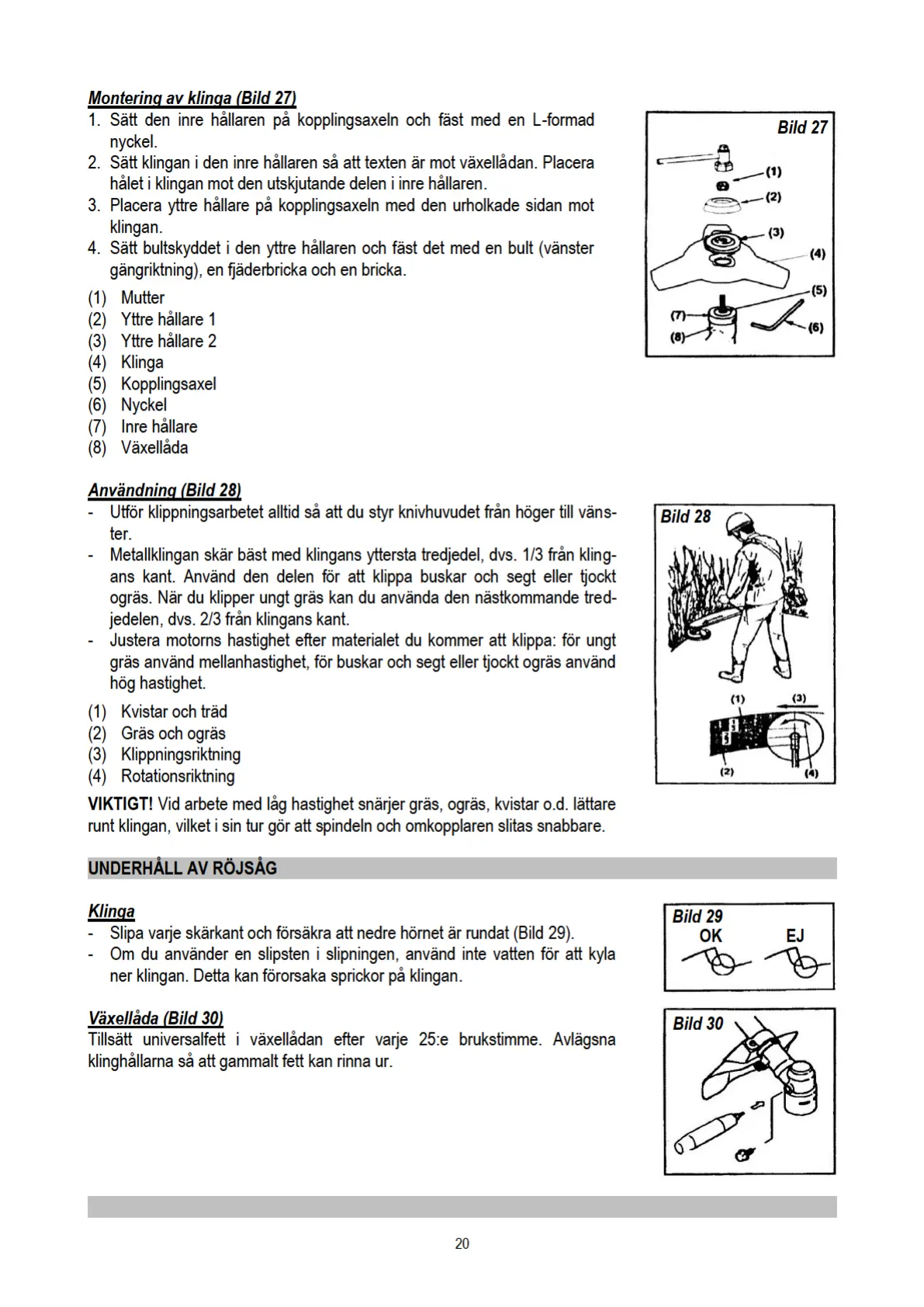 Montering av klinga (Bild 27)

1. Sätt den inre hållaren på kopplingsaxeln och fäst med en L-formad nyckel.
2. Sätt klingan i den inre hållaren så att texten är mot växellådan. Placera hålet i klingan mot den utskjutande delen i inre hållaren.
3. Placera yttre hållare på kopplingsaxeln med den urholkade sidan mot klingan.
4. Sätt bultskyddet i den yttre hållaren och fäst det med en bult (vänster gängriktning), en fjäderbricka och en bricka.

(1) Mutter
(2) Yttre hållare 1
(3) Yttre hållare 2
(4) Klinga
(5) Kopplingsaxel
(6) Nyckel
(7) Inre hållare
(8) Växellåda

Bild 27
(1)
(2)
(3)
(4)
(5)
(6)
(7)
(8)

Användning (Bild 28)

- Utför klippningsarbetet alltid så att du styr knivhuvudet från höger till vänster.
- Metallklingan skär bäst med klingans yttersta tredjedel, dvs. 1/3 från klingans kant. Använd den delen för att klippa buskar och segt eller tjockt ogräs. När du klipper ungt gräs kan du använda den nästkommande tredjedelen, dvs. 2/3 från klingans kant.
- Justera motorns hastighet efter materialet du kommer att klippa: för ungt gräs använd mellanhastighet, för buskar och segt eller tjockt ogräs använd hög hastighet.

(1) Kvistar och träd
(2) Gräs och ogräs
(3) Klippningsriktning
(4) Rotationsriktning

VIKTIGT! Vid arbete med låg hastighet snärjer gräs, ogräs, kvistar o.d. lättare runt klingan, vilket i sin tur gör att spindeln och omkopplaren slitas snabbare.

Bild 28
(1)
(3)
(2)
(4)

UNDERHÅLL AV RÖJSÅG

Klinga

- Slipa varje skärkant och försäkra att nedre hörnet är rundat (Bild 29).
- Om du använder en slipsten i slipningen, använd inte vatten för att kyla ner klingan. Detta kan förorsaka sprickor på klingan.

Bild 29
OK
EJ

Växellåda (Bild 30)

Tillsätt universalfett i växellådan efter varje 25:e brukstimme. Avlägsna klinghållarna så att gammalt fett kan rinna ur.

Bild 30

20